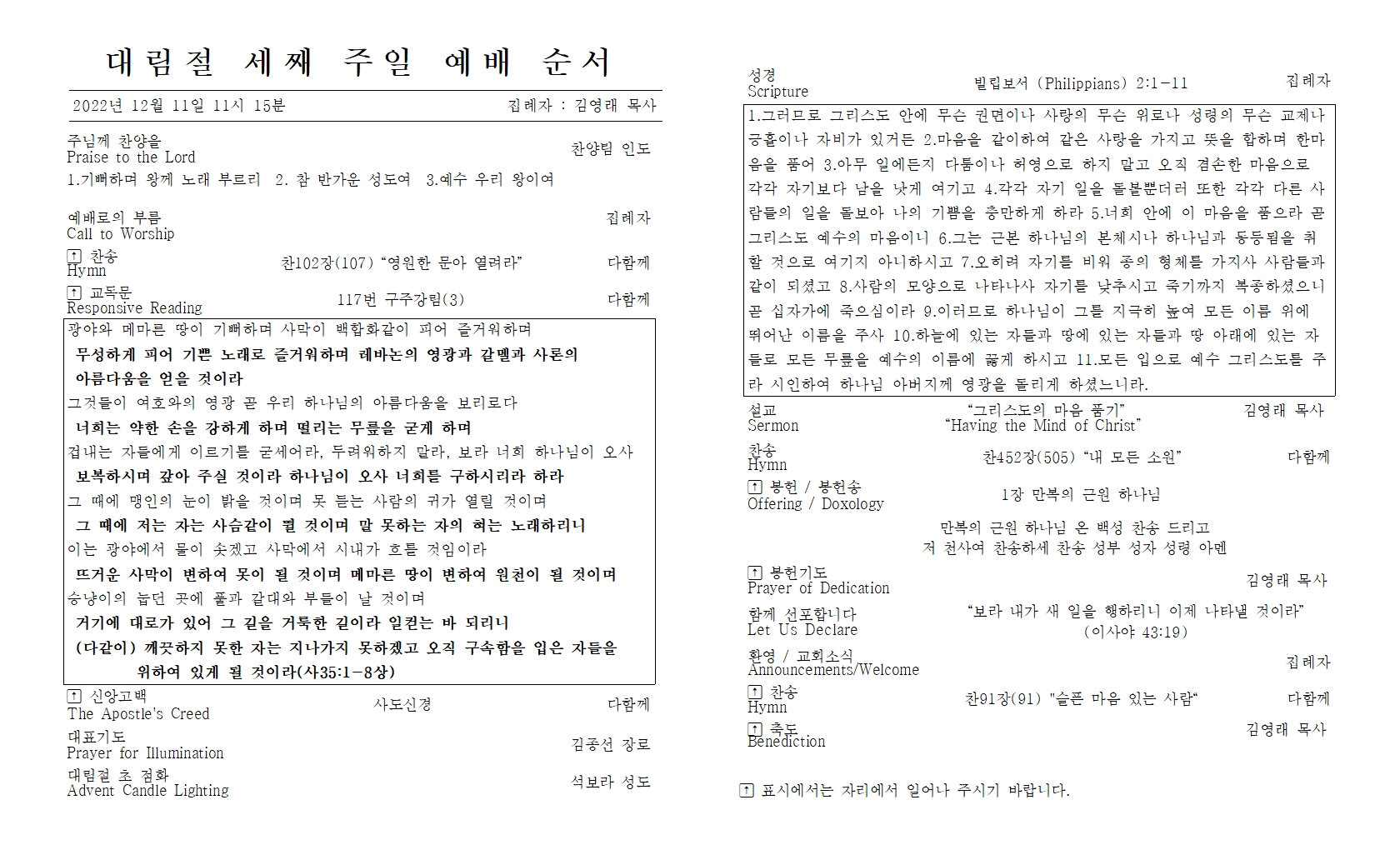 대림절 세째 주일 예배 순서

2022년 12월 11일 11시 15분 집례자 : 김영래 목사

주님께 찬양을
Praise to the Lord 찬양팀 인도
1.기뻐하며 왕께 노래 부르리 2. 참 반가운 성도여 3.예수 우리 왕이여

예배로의 부름
Call to Worship 집례자

↑ 찬송
Hymn 찬102장(107) “영원한 문아 열려라” 다함께

↑ 교독문
Responsive Reading 117번 구주강림(3) 다함께

광야와 메마른 땅이 기뻐하며 사막이 백합화같이 피어 즐거워하며
무성하게 피어 기쁜 노래로 즐거워하며 레바논의 영광과 갈멜과 사론의 아름다움을 얻을 것이라
그것들이 여호와의 영광 곧 우리 하나님의 아름다움을 보리로다
너희는 약한 손을 강하게 하며 떨리는 무릎을 굳게 하며
겁내는 자들에게 이르기를 굳세어라, 두려워하지 말라, 보라 너희 하나님이 오사
보복하시며 갚아 주실 것이라 하나님이 오사 너희를 구하시리라 하라
그 때에 맹인의 눈이 밝을 것이며 못 듣는 사람의 귀가 열릴 것이며
그 때에 저는 자는 사슴같이 뛸 것이며 말 못하는 자의 혀는 노래하리니
이는 광야에서 물이 솟겠고 사막에서 시내가 흐를 것임이라
뜨거운 사막이 변하여 못이 될 것이며 메마른 땅이 변하여 원천이 될 것이며
승냥이의 눕던 곳에 풀과 갈대와 부들이 날 것이며
거기에 대로가 있어 그 길을 거룩한 길이라 일컫는 바 되리니
(다같이) 깨끗하지 못한 자는 지나가지 못하겠고 오직 구속함을 입은 자들을 위하여 있게 될 것이라(사35:1-8상)

↑ 신앙고백
The Apostle's Creed 사도신경 다함께

대표기도
Prayer for Illumination 김종선 장로

대림절 초 점화
Advent Candle Lighting 석보라 성도

성경
Scripture 빌립보서 (Philippians) 2:1-11 집례자

1.그러므로 그리스도 안에 무슨 권면이나 사랑의 무슨 위로나 성령의 무슨 교제나 긍휼이나 자비가 있거든 2.마음을 같이하여 같은 사랑을 가지고 뜻을 합하며 한마음을 품어 3.아무 일에든지 다툼이나 허영으로 하지 말고 오직 겸손한 마음으로 각각 자기보다 남을 낫게 여기고 4.각각 자기 일을 돌볼뿐더러 또한 각각 다른 사람들의 일을 돌보아 나의 기쁨을 충만하게 하라 5.너희 안에 이 마음을 품으라 곧 그리스도 예수의 마음이니 6.그는 근본 하나님의 본체시나 하나님과 동등됨을 취할 것으로 여기지 아니하시고 7.오히려 자기를 비워 종의 형체를 가지사 사람들과 같이 되셨고 8.사람의 모양으로 나타나사 자기를 낮추시고 죽기까지 복종하셨으니 곧 십자가에 죽으심이라 9.이러므로 하나님이 그를 지극히 높여 모든 이름 위에 뛰어난 이름을 주사 10.하늘에 있는 자들과 땅에 있는 자들과 땅 아래에 있는 자들로 모든 무릎을 예수의 이름에 꿇게 하시고 11.모든 입으로 예수 그리스도를 주라 시인하여 하나님 아버지께 영광을 돌리게 하셨느니라.

설교
Sermon “그리스도의 마음 품기” “Having the Mind of Christ” 김영래 목사

찬송
Hymn 찬452장(505) “내 모든 소원” 다함께

↑ 봉헌 / 봉헌송
Offering / Doxology 1장 만복의 근원 하나님

만복의 근원 하나님 온 백성 찬송 드리고
저 천사여 찬송하세 찬송 성부 성자 성령 아멘

↑ 봉헌기도
Prayer of Dedication 김영래 목사

함께 선포합니다
Let Us Declare “보라 내가 새 일을 행하리니 이제 나타낼 것이라” (이사야 43:19)

환영 / 교회소식
Announcements/Welcome 집례자

↑ 찬송
Hymn 찬91장(91) "슬픈 마음 있는 사람“ 다함께

↑ 축도
Benediction 김영래 목사

↑ 표시에서는 자리에서 일어나 주시기 바랍니다.